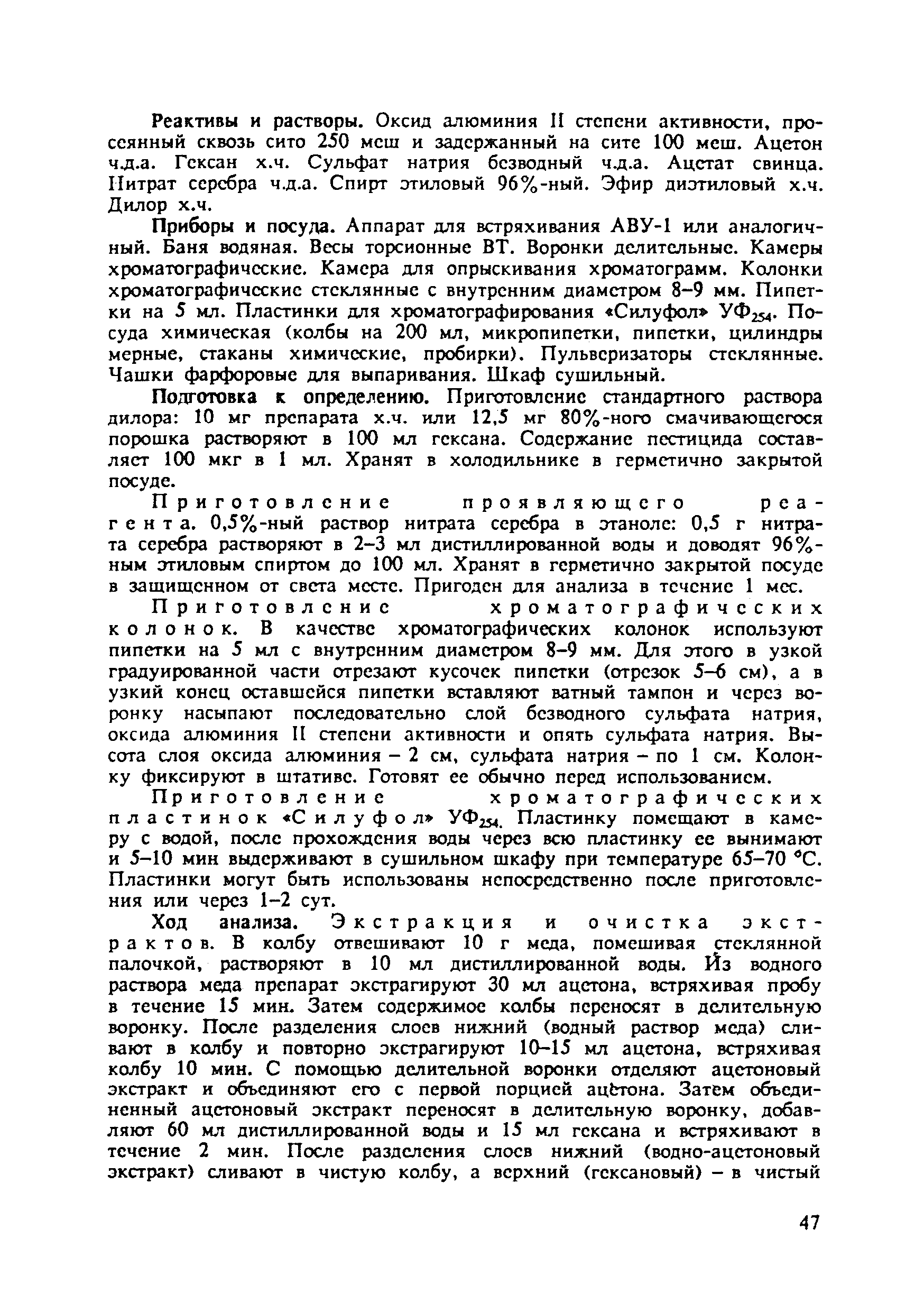 Реактивы и растворы. Оксид алюминия II степени активности, просеянный сквозь сито 250 меш и задержанный на сите 100 меш. Ацетон ч.д.а. Гексан х.ч. Сульфат натрия безводный ч.д.а. Ацетат свинца. Нитрат серебра ч.д.а. Спирт этиловый 96%-ный. Эфир диэтиловый х.ч. Дилор х.ч.

Приборы и посуда. Аппарат для встряхивания АВУ-1 или аналогичный. Баня водяная. Весы торсионные ВТ. Воронки делительные. Камеры хроматографические. Камера для опрыскивания хроматограмм. Колонки хроматографические стеклянные с внутренним диаметром 8–9 мм. Пипетки на 5 мл. Пластинки для хроматографирования «Силуфол» УФ$_{254}$. Посуда химическая (колбы на 200 мл, микропипетки, пипетки, цилиндры мерные, стаканы химические, пробирки). Пульверизаторы стеклянные. Чашки фарфоровые для выпаривания. Шкаф сушильный.

Подготовка к определению. Приготовление стандартного раствора дилора: 10 мг препарата х.ч. или 12,5 мг 80%-ного смачивающегося порошка растворяют в 100 мл гексана. Содержание пестицида составляет 100 мкг в 1 мл. Хранят в холодильнике в герметично закрытой посуде.

Приготовление проявляющего реагента. 0,5%-ный раствор нитрата серебра в этаноле: 0,5 г нитрата серебра растворяют в 2–3 мл дистиллированной воды и доводят 96%-ным этиловым спиртом до 100 мл. Хранят в герметично закрытой посуде в защищенном от света месте. Пригоден для анализа в течение 1 мес.

Приготовление хроматографических колонок. В качестве хроматографических колонок используют пипетки на 5 мл с внутренним диаметром 8–9 мм. Для этого в узкой градуированной части отрезают кусочек пипетки (отрезок 5–6 см), а в узкий конец оставшейся пипетки вставляют ватный тампон и через воронку насыпают последовательно слой безводного сульфата натрия, оксида алюминия II степени активности и опять сульфата натрия. Высота слоя оксида алюминия – 2 см, сульфата натрия – по 1 см. Колонку фиксируют в штативе. Готовят ее обычно перед использованием.

Приготовление хроматографических пластинок «Силуфол» УФ$_{254}$. Пластинку помещают в камеру с водой, после прохождения воды через всю пластинку ее вынимают и 5–10 мин выдерживают в сушильном шкафу при температуре 65–70 °С. Пластинки могут быть использованы непосредственно после приготовления или через 1–2 сут.

Ход анализа. Экстракция и очистка экстрактов. В колбу отвешивают 10 г меда, помешивая стеклянной палочкой, растворяют в 10 мл дистиллированной воды. Из водного раствора меда препарат экстрагируют 30 мл ацетона, встряхивая пробу в течение 15 мин. Затем содержимое колбы переносят в делительную воронку. После разделения слоев нижний (водный раствор меда) сливают в колбу и повторно экстрагируют 10–15 мл ацетона, встряхивая колбу 10 мин. С помощью делительной воронки отделяют ацетоновый экстракт и объединяют его с первой порцией ацетона. Затем объединенный ацетоновый экстракт переносят в делительную воронку, добавляют 60 мл дистиллированной воды и 15 мл гексана и встряхивают в течение 2 мин. После разделения слоев нижний (водно-ацетоновый экстракт) сливают в чистую колбу, а верхний (гексановый) – в чистый

47